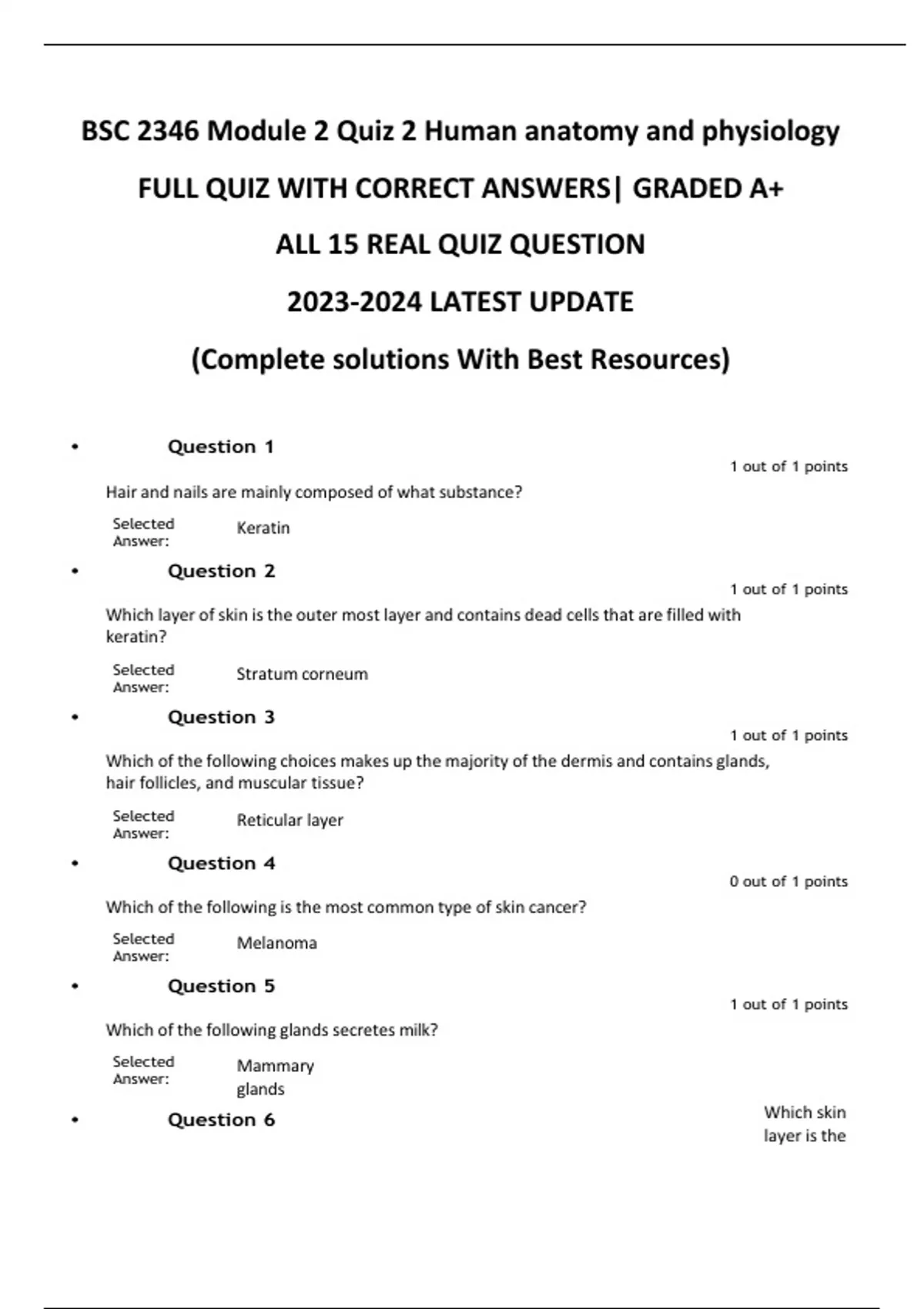 BSC 2346 Module 2 Quiz 2 Human anatomy and physiology

FULL QUIZ WITH CORRECT ANSWERS| GRADED A+

ALL 15 REAL QUIZ QUESTION

2023-2024 LATEST UPDATE

(Complete solutions With Best Resources)

• Question 1

1 out of 1 points

Hair and nails are mainly composed of what substance?

Selected Answer: Keratin

• Question 2

1 out of 1 points

Which layer of skin is the outer most layer and contains dead cells that are filled with keratin?

Selected Answer: Stratum corneum

• Question 3

1 out of 1 points

Which of the following choices makes up the majority of the dermis and contains glands, hair follicles, and muscular tissue?

Selected Answer: Reticular layer

• Question 4

0 out of 1 points

Which of the following is the most common type of skin cancer?

Selected Answer: Melanoma

• Question 5

1 out of 1 points

Which of the following glands secretes milk?

Selected Answer: Mammary glands

• Question 6

Which skin layer is the